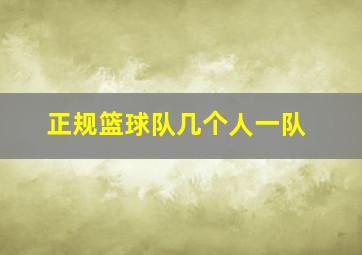 正规篮球队几个人一队